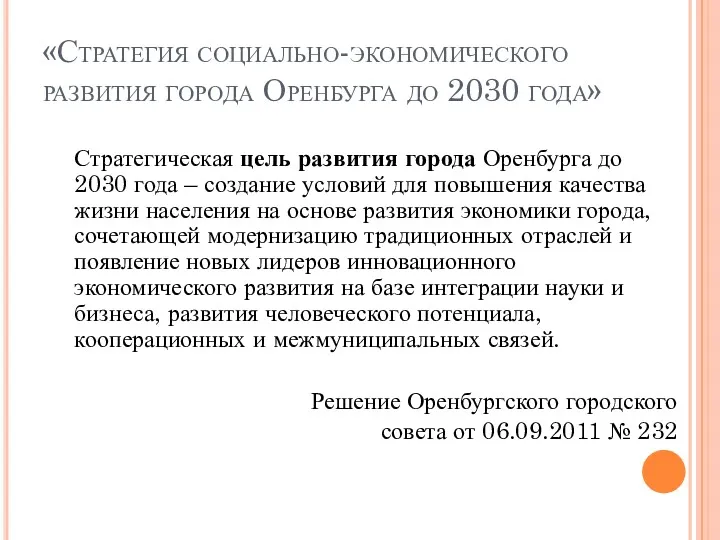 «Стратегия социально-экономического развития города Оренбурга до 2030 года»

Стратегическая цель развития города Оренбурга до 2030 года – создание условий для повышения качества жизни населения на основе развития экономики города, сочетающей модернизацию традиционных отраслей и появление новых лидеров инновационного экономического развития на базе интеграции науки и бизнеса, развития человеческого потенциала, кооперационных и межмуниципальных связей.

Решение Оренбургского городского совета от 06.09.2011 № 232